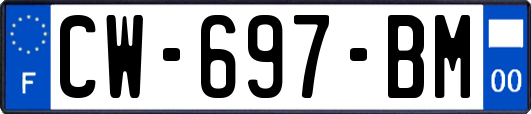 F
CW-697-BM
00